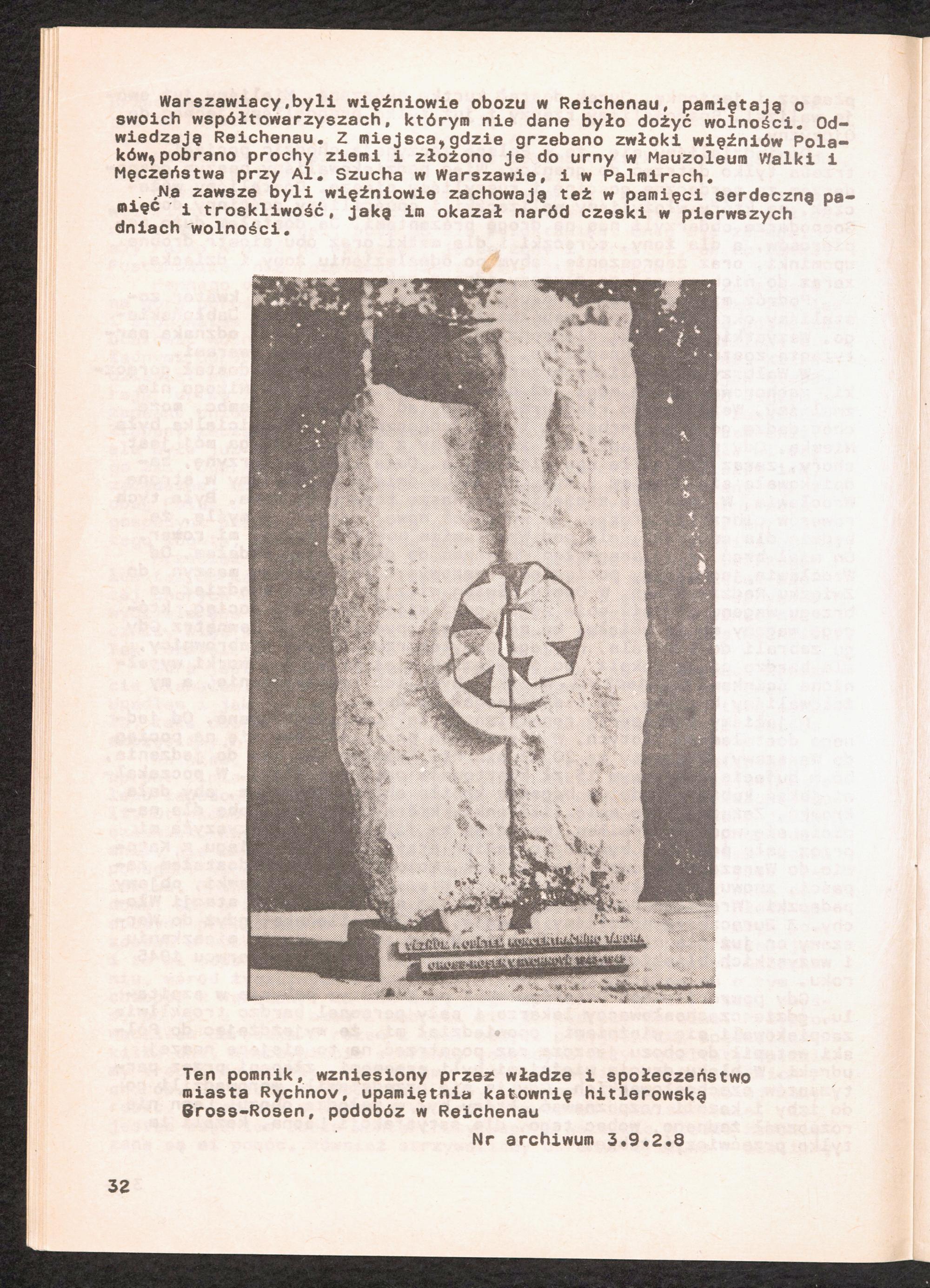 Warszawiacy,byli więźniowie obozu w Reichenau, pamiętają o swoich współtowarzyszach, którym nie dane było dożyć wolności. Odwiedzają Reichenau. Z miejsca,gdzie grzebano zwłoki więźniów Polaków,pobrano prochy ziemi i złożono je do urny w Mauzoleum Walki i Męczeństwa przy Al. Szucha w Warszawie, i w Palmirach.

Na zawsze byli więźniowie zachowają też w pamięci serdeczną pamięć i troskliwość, jaką im okazał naród czeski w pierwszych dniach wolności.

Ten pomnik, wzniesiony przez władze i społeczeństwo miasta Rychnov, upamiętnia katownię hitlerowską Gross-Rosen, podobóz w Reichenau

Nr archiwum 3.9.2.8

32